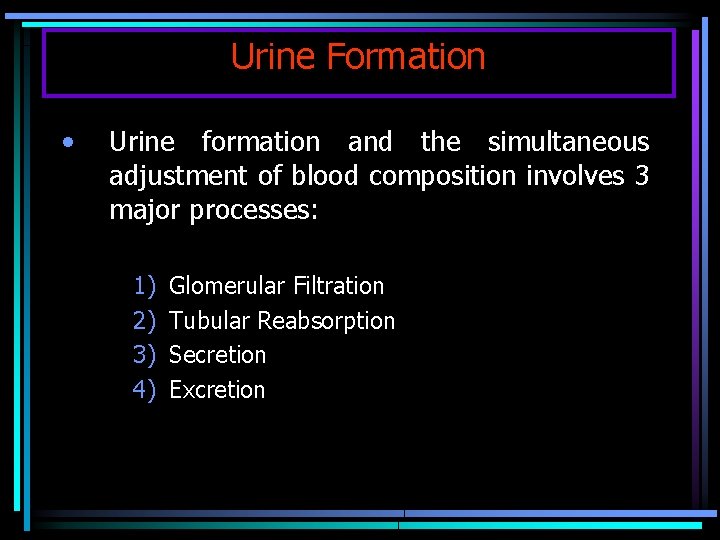 Urine Formation

• Urine formation and the simultaneous adjustment of blood composition involves 3 major processes:

1) Glomerular Filtration
2) Tubular Reabsorption
3) Secretion
4) Excretion